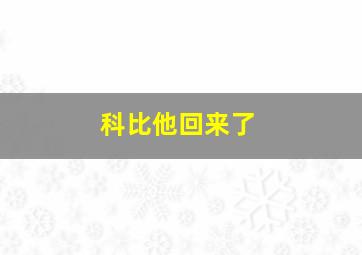 科比他回来了